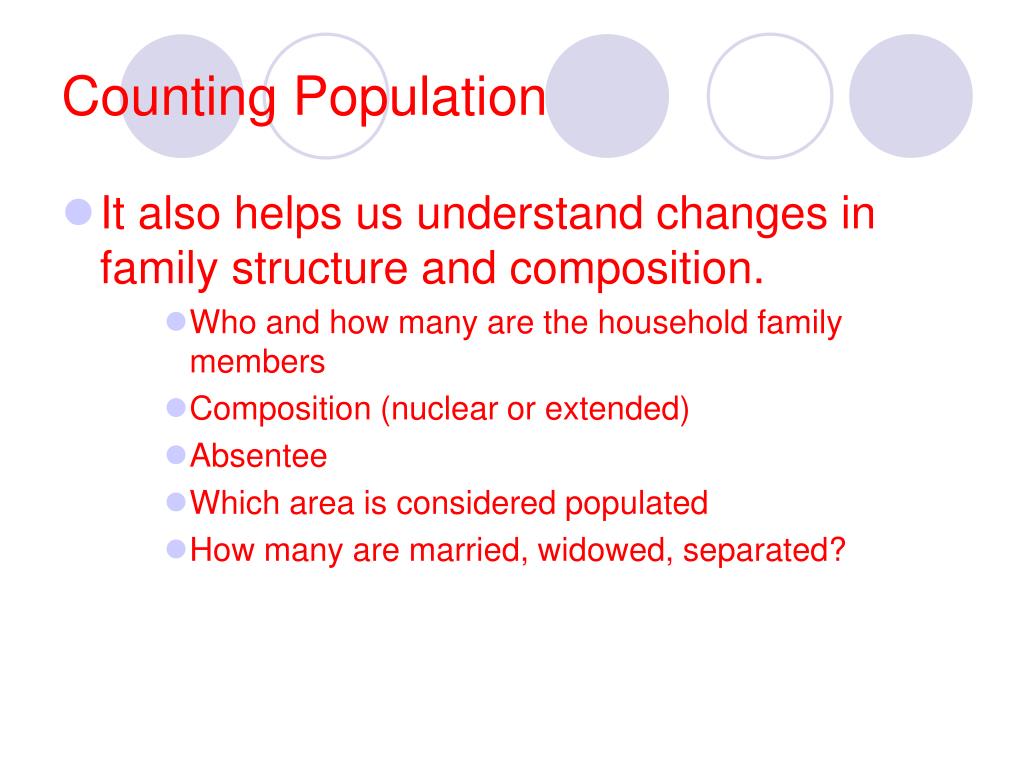 Counting Population

It also helps us understand changes in family structure and composition.

Who and how many are the household family members

Composition (nuclear or extended)

Absentee

Which area is considered populated

How many are married, widowed, separated?